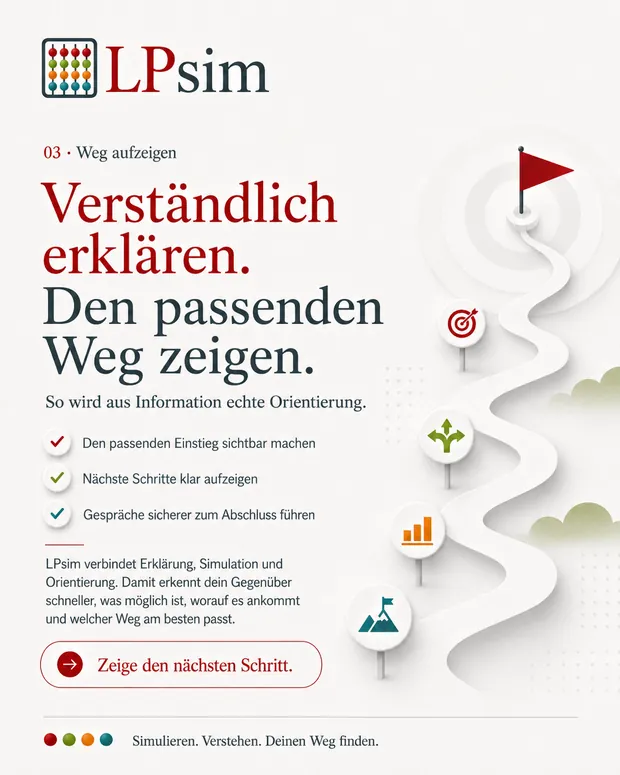 LPsim

03 · Weg aufzeigen

Verständlich erklären.
Den passenden Weg zeigen.

So wird aus Information echte Orientierung.

✓ Den passenden Einstieg sichtbar machen

✓ Nächste Schritte klar aufzeigen

✓ Gespräche sicherer zum Abschluss führen

LPsim verbindet Erklärung, Simulation und Orientierung. Damit erkennt dein Gegenüber schneller, was möglich ist, worauf es ankommt und welcher Weg am besten passt.

→ Zeige den nächsten Schritt.

Simulieren. Verstehen. Deinen Weg finden.